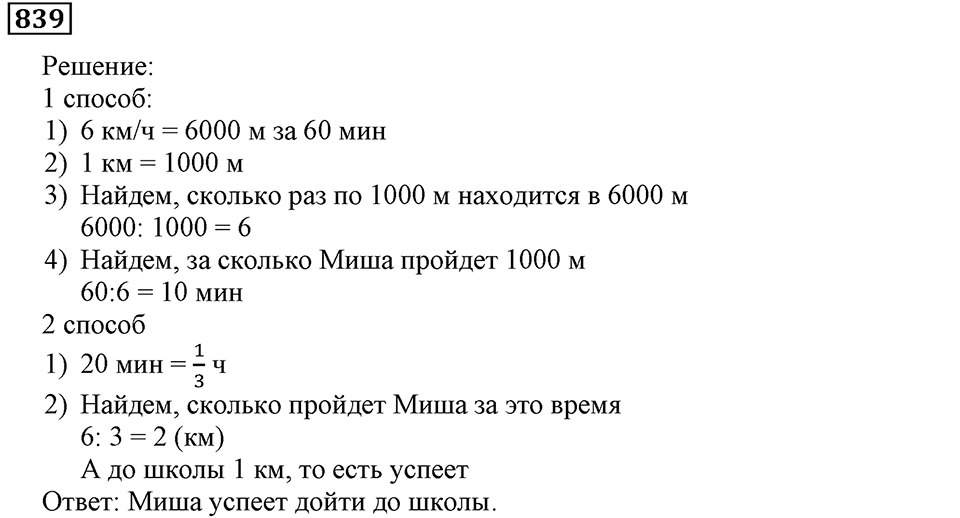 839

Решение:
1 способ:
1) 6 км/ч = 6000 м за 60 мин
2) 1 км = 1000 м
3) Найдем, сколько раз по 1000 м находится в 6000 м
6000: 1000 = 6
4) Найдем, за сколько Миша пройдет 1000 м
60:6 = 10 мин
2 способ
1) 20 мин = $\frac{1}{3}$ ч
2) Найдем, сколько пройдет Миша за это время
6: 3 = 2 (км)
А до школы 1 км, то есть успеет
Ответ: Миша успеет дойти до школы.